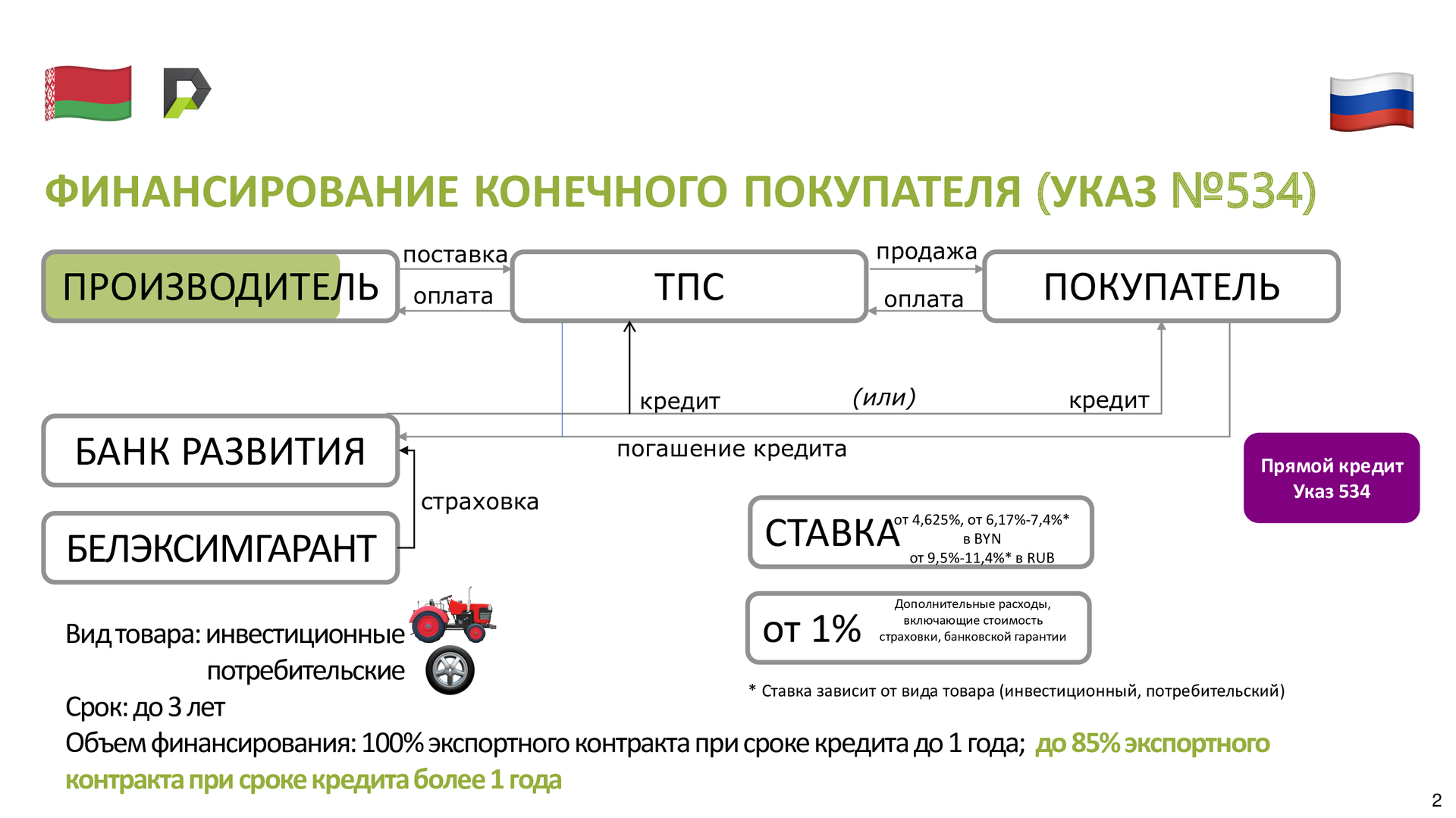 ФИНАНСИРОВАНИЕ КОНЕЧНОГО ПОКУПАТЕЛЯ (УКАЗ №534)

ПРОИЗВОДИТЕЛЬ

поставка

оплата

ТПС

продажа

оплата

ПОКУПАТЕЛЬ

кредит

(или)

кредит

БАНК РАЗВИТИЯ

погашение кредита

страховка

БЕЛЭКСИМГАРАНТ

Прямой кредит
Указ 534

СТАВКА от 4,625%, от 6,17%-7,4%* в BYN от 9,5%-11,4%* в RUB

от 1% Дополнительные расходы, включающие стоимость страховки, банковской гарантии

* Ставка зависит от вида товара (инвестиционный, потребительский)

Вид товара: инвестиционные
потребительские
Срок: до 3 лет
Объем финансирования: 100% экспортного контракта при сроке кредита до 1 года; до 85% экспортного контракта при сроке кредита более 1 года

2